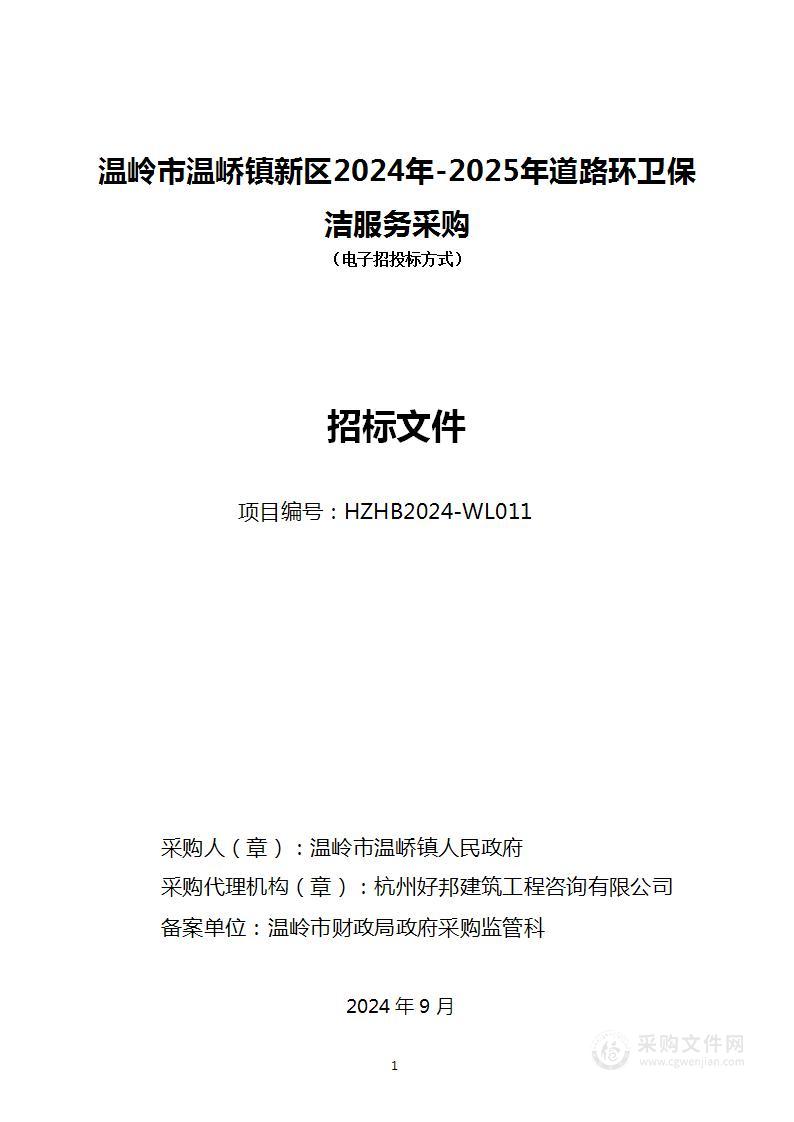 温岭市温峤镇新区2024年-2025年道路环卫保洁服务采购

（电子招投标方式）

招标文件

项目编号：HZHB2024-WL011

采购人（章）：温岭市温峤镇人民政府
采购代理机构（章）：杭州好邦建筑工程咨询有限公司
备案单位：温岭市财政局政府采购监管科

2024 年 9 月

1

采购文件网
www.cgwenjian.com